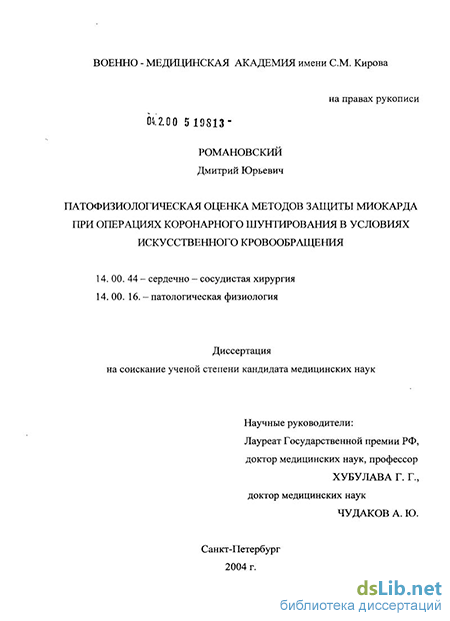 ВОЕННО - МЕДИЦИНСКАЯ АКАДЕМИЯ имени С.М. Кирова

на правах рукописи

04.2.00 5 19813 -

РОМАНОВСКИЙ
Дмитрий Юрьевич

ПАТОФИЗИОЛОГИЧЕСКАЯ ОЦЕНКА МЕТОДОВ ЗАЩИТЫ МИОКАРДА ПРИ ОПЕРАЦИЯХ КОРОНАРНОГО ШУНТИРОВАНИЯ В УСЛОВИЯХ ИСКУССТВЕННОГО КРОВООБРАЩЕНИЯ

14. 00. 44 – сердечно – сосудистая хирургия
14. 00. 16. – патологическая физиология

Диссертация
на соискание ученой степени кандидата медицинских наук

Научные руководители:
Лауреат Государственной премии РФ,
доктор медицинских наук, профессор
ХУБУЛАВА Г. Г.,
доктор медицинских наук
ЧУДАКОВ А. Ю.

Санкт-Петербург
2004 г.

dsLib.net
библиотека диссертаций